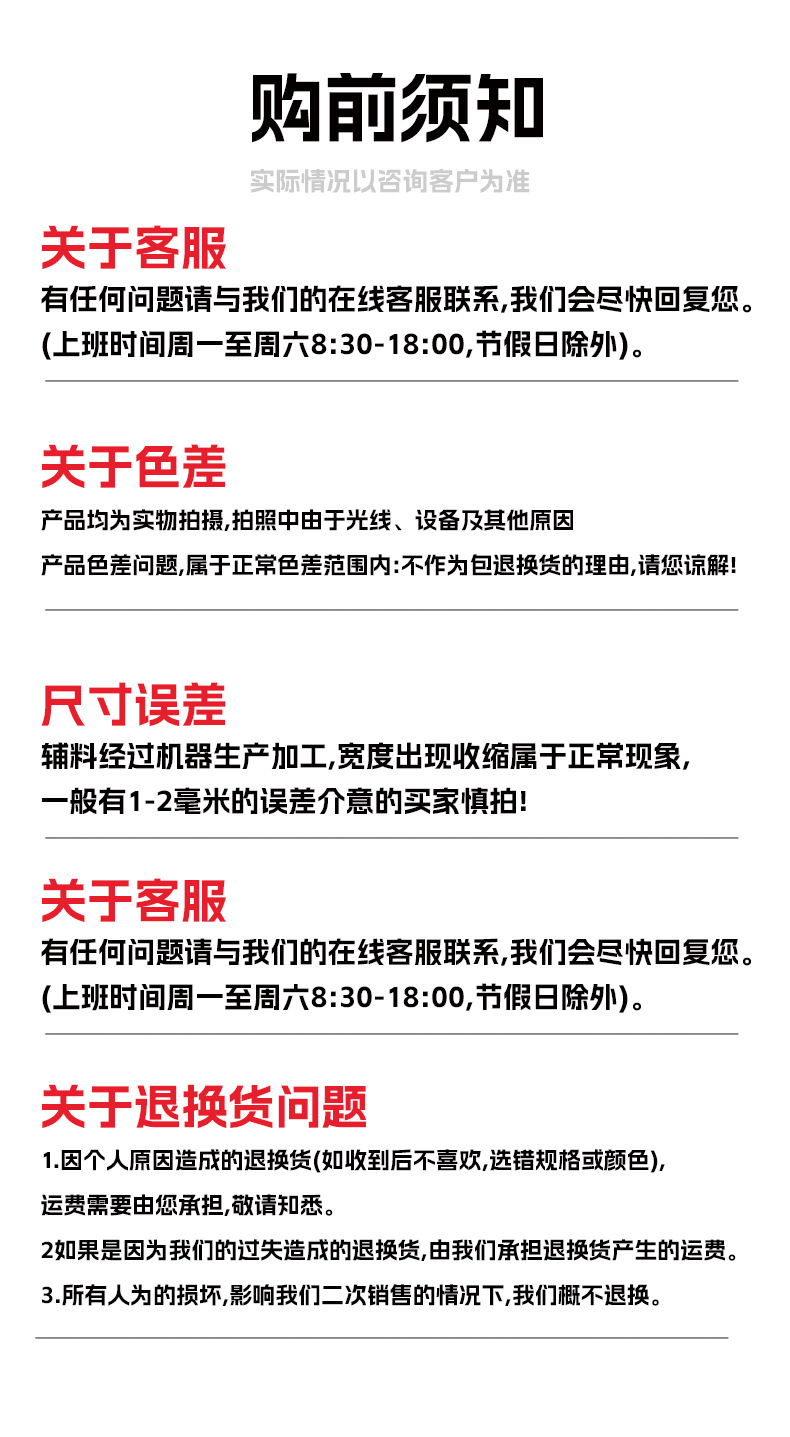 购前须知

实际情况以咨询客户为准

关于客服

有任何问题请与我们的在线客服联系,我们会尽快回复您。

(上班时间周一至周六8:30-18:00,节假日除外)。

关于色差

产品均为实物拍摄,拍照中由于光线、设备及其他原因

产品色差问题,属于正常色差范围内:不作为包退换货的理由,请您谅解!

尺寸误差

辅料经过机器生产加工,宽度出现收缩属于正常现象,

一般有1-2毫米的误差介意的买家慎拍!

关于客服

有任何问题请与我们的在线客服联系,我们会尽快回复您。

(上班时间周一至周六8:30-18:00,节假日除外)。

关于退换货问题

1.因个人原因造成的退换货(如收到后不喜欢,选错规格或颜色),

运费需要由您承担,敬请知悉。

2如果是因为我们的过失造成的退换货,由我们承担退换货产生的运费。

3.所有人为的损坏,影响我们二次销售的情况下,我们概不退换。